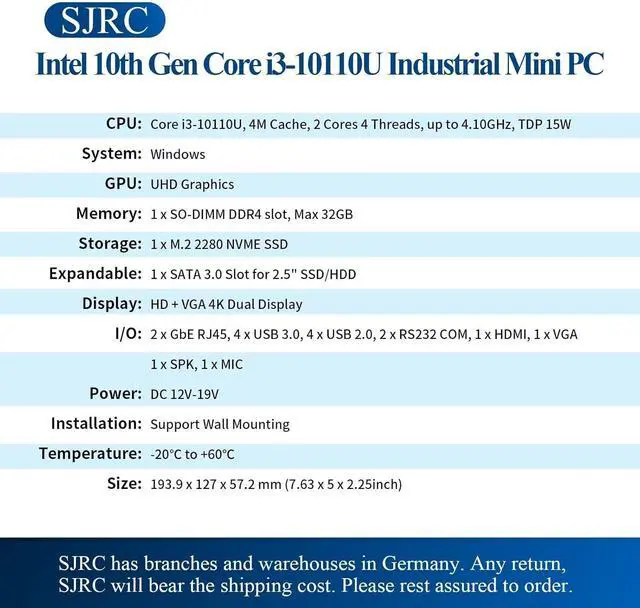 SJRC

Intel 10th Gen Core i3-10110U Industrial Mini PC

| | |
|---|---|
| CPU: | Core i3-10110U, 4M Cache, 2 Cores 4 Threads, up to 4.10GHz, TDP 15W |
| System: | Windows |
| GPU: | UHD Graphics |
| Memory: | 1 x SO-DIMM DDR4 slot, Max 32GB |
| Storage: | 1 x M.2 2280 NVME SSD |
| Expandable: | 1 x SATA 3.0 Slot for 2.5" SSD/HDD |
| Display: | HD + VGA 4K Dual Display |
| I/O: | 2 x GbE RJ45, 4 x USB 3.0, 4 x USB 2.0, 2 x RS232 COM, 1 x HDMI, 1 x VGA |
| | 1 x SPK, 1 x MIC |
| Power: | DC 12V-19V |
| Installation: | Support Wall Mounting |
| Temperature: | -20°C to +60°C |
| Size: | 193.9 x 127 x 57.2 mm (7.63 x 5 x 2.25inch) |

SJRC has branches and warehouses in Germany. Any return, SJRC will bear the shipping cost. Please rest assured to order.